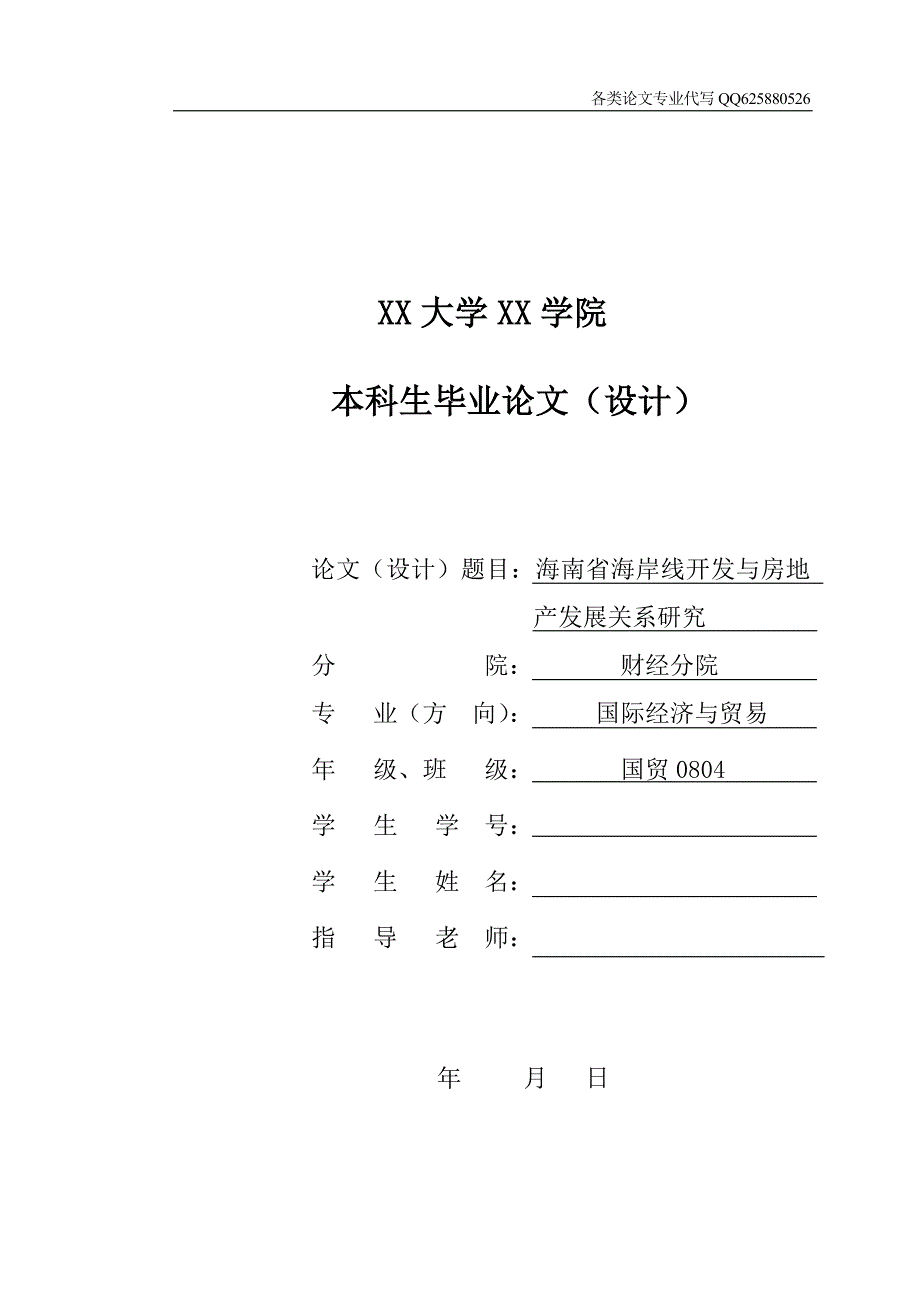 各类论文专业代写 QQ625880526

XX 大学 XX 学院

本科生毕业论文（设计）

论文（设计）题目：海南省海岸线开发与房地产发展关系研究

分　　　院：财经分院

专　业（方　向）：国际经济与贸易

年　级、班　级：国贸 0804

学　生　学　号：

学　生　姓　名：

指　导　老　师：

年　　月　　日